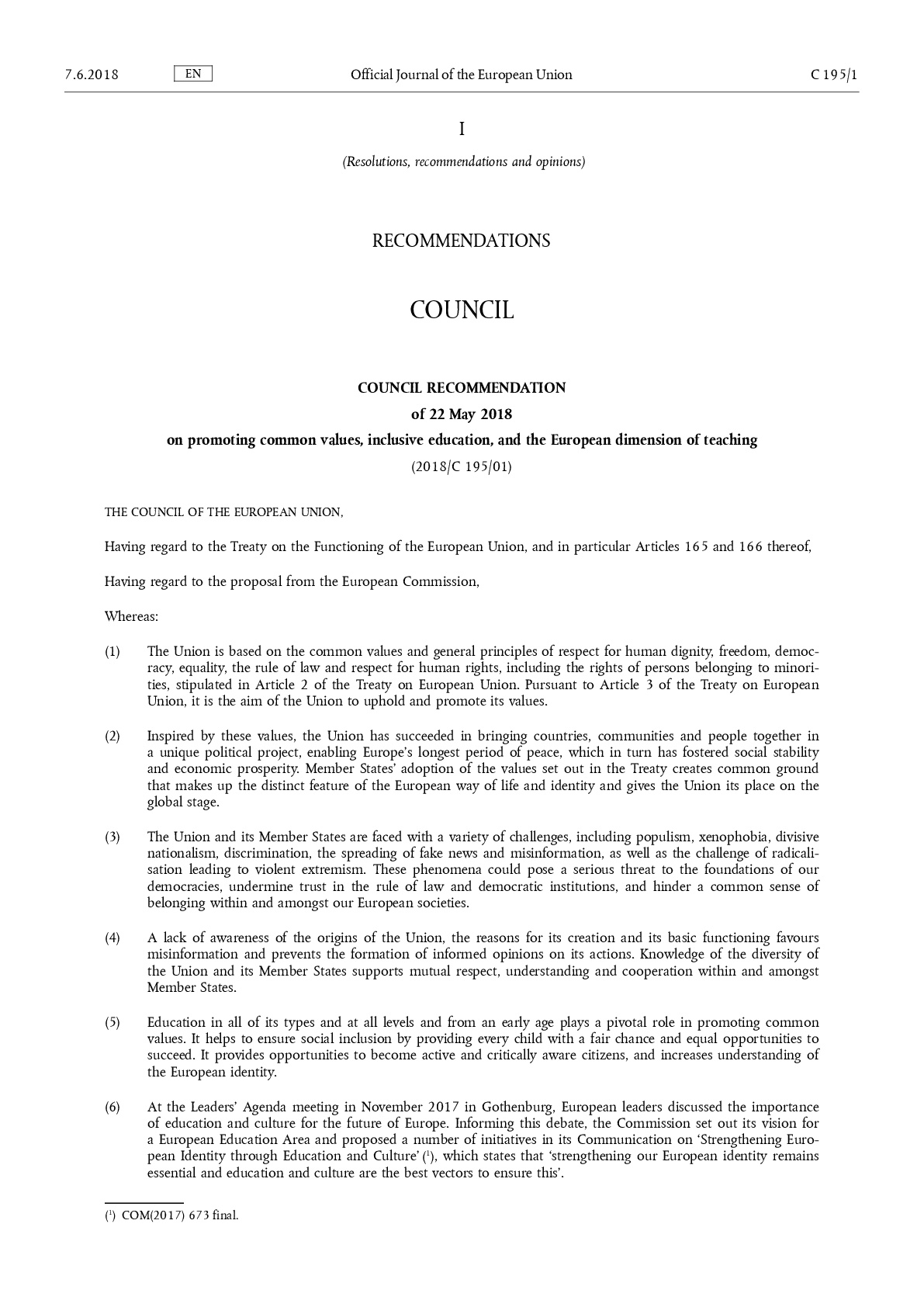 7.6.2018 EN Official Journal of the European Union C 195/1

I

(Resolutions, recommendations and opinions)

RECOMMENDATIONS

COUNCIL

COUNCIL RECOMMENDATION

of 22 May 2018

on promoting common values, inclusive education, and the European dimension of teaching

(2018/C 195/01)

THE COUNCIL OF THE EUROPEAN UNION,

Having regard to the Treaty on the Functioning of the European Union, and in particular Articles 165 and 166 thereof,

Having regard to the proposal from the European Commission,

Whereas:

(1) The Union is based on the common values and general principles of respect for human dignity, freedom, democracy, equality, the rule of law and respect for human rights, including the rights of persons belonging to minorities, stipulated in Article 2 of the Treaty on European Union. Pursuant to Article 3 of the Treaty on European Union, it is the aim of the Union to uphold and promote its values.

(2) Inspired by these values, the Union has succeeded in bringing countries, communities and people together in a unique political project, enabling Europe's longest period of peace, which in turn has fostered social stability and economic prosperity. Member States' adoption of the values set out in the Treaty creates common ground that makes up the distinct feature of the European way of life and identity and gives the Union its place on the global stage.

(3) The Union and its Member States are faced with a variety of challenges, including populism, xenophobia, divisive nationalism, discrimination, the spreading of fake news and misinformation, as well as the challenge of radicalisation leading to violent extremism. These phenomena could pose a serious threat to the foundations of our democracies, undermine trust in the rule of law and democratic institutions, and hinder a common sense of belonging within and amongst our European societies.

(4) A lack of awareness of the origins of the Union, the reasons for its creation and its basic functioning favours misinformation and prevents the formation of informed opinions on its actions. Knowledge of the diversity of the Union and its Member States supports mutual respect, understanding and cooperation within and amongst Member States.

(5) Education in all of its types and at all levels and from an early age plays a pivotal role in promoting common values. It helps to ensure social inclusion by providing every child with a fair chance and equal opportunities to succeed. It provides opportunities to become active and critically aware citizens, and increases understanding of the European identity.

(6) At the Leaders' Agenda meeting in November 2017 in Gothenburg, European leaders discussed the importance of education and culture for the future of Europe. Informing this debate, the Commission set out its vision for a European Education Area and proposed a number of initiatives in its Communication on 'Strengthening European Identity through Education and Culture' ($^1$), which states that 'strengthening our European identity remains essential and education and culture are the best vectors to ensure this'.

($^1$) COM(2017) 673 final.